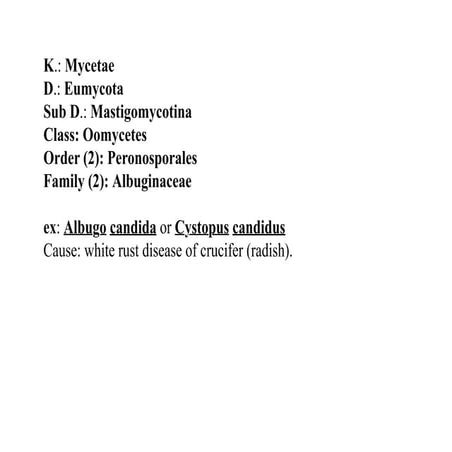 K.: Mycetae
D.: Eumycota
Sub D.: Mastigomycotina
Class: Oomycetes
Order (2): Peronosporales
Family (2): Albuginaceae

ex: Albugo candida or Cystopus candidus
Cause: white rust disease of crucifer (radish).